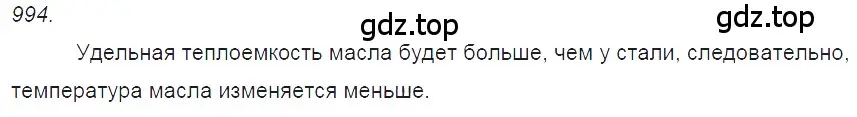 994.

gdz.top

gdz.top

Удельная теплоемкость масла будет больше, чем у стали, следовательно, температура масла изменяется меньше.